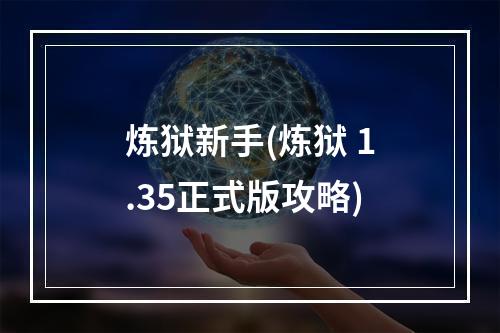 炼狱新手(炼狱 1.35正式版攻略)